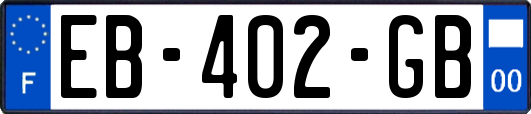 F
EB-402-GB
00